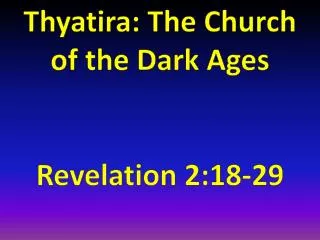 Thyatira: The Church of the Dark Ages

Revelation 2:18-29